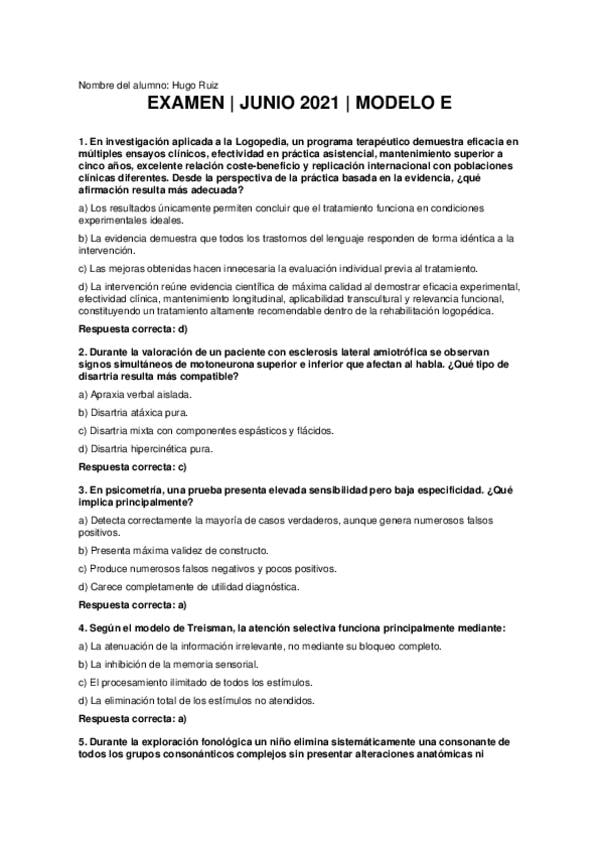 Nombre del alumno: Hugo Ruiz

EXAMEN | JUNIO 2021 | MODELO E

1. En investigación aplicada a la Logopedia, un programa terapéutico demuestra eficacia en múltiples ensayos clínicos, efectividad en práctica asistencial, mantenimiento superior a cinco años, excelente relación coste-beneficio y replicación internacional con poblaciones clínicas diferentes. Desde la perspectiva de la práctica basada en la evidencia, ¿qué afirmación resulta más adecuada?

a) Los resultados únicamente permiten concluir que el tratamiento funciona en condiciones experimentales ideales.

b) La evidencia demuestra que todos los trastornos del lenguaje responden de forma idéntica a la intervención.

c) Las mejoras obtenidas hacen innecesaria la evaluación individual previa al tratamiento.

d) La intervención reúne evidencia científica de máxima calidad al demostrar eficacia experimental, efectividad clínica, mantenimiento longitudinal, aplicabilidad transcultural y relevancia funcional, constituyendo un tratamiento altamente recomendable dentro de la rehabilitación logopédica.

Respuesta correcta: d)

2. Durante la valoración de un paciente con esclerosis lateral amiotrófica se observan signos simultáneos de motoneurona superior e inferior que afectan al habla. ¿Qué tipo de disartria resulta más compatible?

a) Apraxia verbal aislada.

b) Disartria atáxica pura.

c) Disartria mixta con componentes espásticos y flácidos.

d) Disartria hipercinética pura.

Respuesta correcta: c)

3. En psicometría, una prueba presenta elevada sensibilidad pero baja especificidad. ¿Qué implica principalmente?

a) Detecta correctamente la mayoría de casos verdaderos, aunque genera numerosos falsos positivos.

b) Presenta máxima validez de constructo.

c) Produce numerosos falsos negativos y pocos positivos.

d) Carece completamente de utilidad diagnóstica.

Respuesta correcta: a)

4. Según el modelo de Treisman, la atención selectiva funciona principalmente mediante:

a) La atenuación de la información irrelevante, no mediante su bloqueo completo.

b) La inhibición de la memoria sensorial.

c) El procesamiento ilimitado de todos los estímulos.

d) La eliminación total de los estímulos no atendidos.

Respuesta correcta: a)

5. Durante la exploración fonológica un niño elimina sistemáticamente una consonante de todos los grupos consonánticos complejos sin presentar alteraciones anatómicas ni